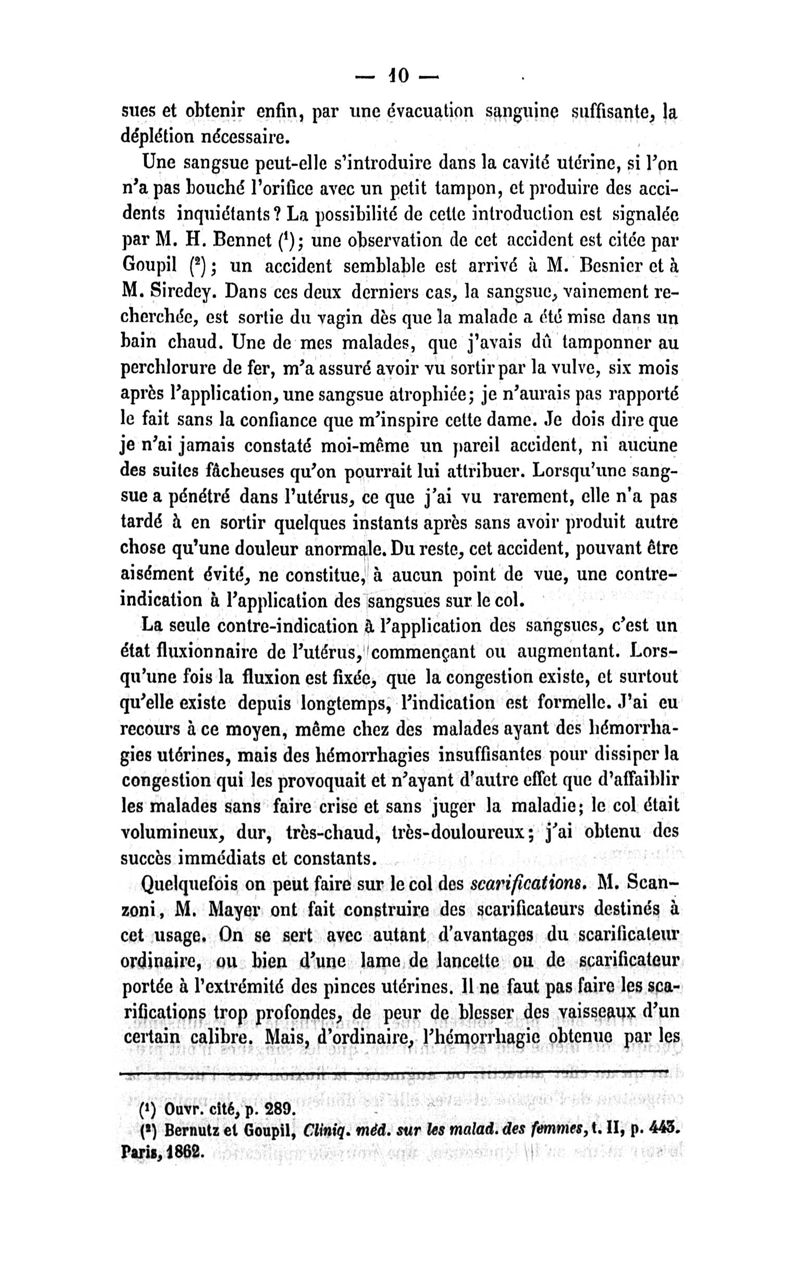 — 10 —

sues et obtenir enfin, par une évacuation sanguine suffisante, la déplétion nécessaire.

Une sangsue peut-elle s'introduire dans la cavité utérine, si l'on n'a pas bouché l'orifice avec un petit tampon, et produire des accidents inquiétants? La possibilité de cette introduction est signalée par M. H. Bennet ($^1$); une observation de cet accident est citée par Goupil ($^2$); un accident semblable est arrivé à M. Besnier et à M. Siredey. Dans ces deux derniers cas, la sangsue, vainement recherchée, est sortie du vagin dès que la malade a été mise dans un bain chaud. Une de mes malades, que j'avais dû tamponner au perchlorure de fer, m'a assuré avoir vu sortir par la vulve, six mois après l'application, une sangsue atrophiée; je n'aurais pas rapporté le fait sans la confiance que m'inspire cette dame. Je dois dire que je n'ai jamais constaté moi-même un pareil accident, ni aucune des suites fâcheuses qu'on pourrait lui attribuer. Lorsqu'une sangsue a pénétré dans l'utérus, ce que j'ai vu rarement, elle n'a pas tardé à en sortir quelques instants après sans avoir produit autre chose qu'une douleur anormale. Du reste, cet accident, pouvant être aisément évité, ne constitue, à aucun point de vue, une contre-indication à l'application des sangsues sur le col.

La seule contre-indication à l'application des sangsues, c'est un état fluxionnaire de l'utérus, commençant ou augmentant. Lorsqu'une fois la fluxion est fixée, que la congestion existe, et surtout qu'elle existe depuis longtemps, l'indication est formelle. J'ai eu recours à ce moyen, même chez des malades ayant des hémorrhagies utérines, mais des hémorrhagies insuffisantes pour dissiper la congestion qui les provoquait et n'ayant d'autre effet que d'affaiblir les malades sans faire crise et sans juger la maladie; le col était volumineux, dur, très-chaud, très-douloureux; j'ai obtenu des succès immédiats et constants.

Quelquefois on peut faire sur le col des *scarifications*. M. Scanzoni, M. Mayer ont fait construire des scarificateurs destinés à cet usage. On se sert avec autant d'avantages du scarificateur ordinaire, ou bien d'une lame de lancette ou de scarificateur portée à l'extrémité des pinces utérines. Il ne faut pas faire les scarifications trop profondes, de peur de blesser des vaisseaux d'un certain calibre. Mais, d'ordinaire, l'hémorrhagie obtenue par les

($^1$) Ouvr. cité, p. 289.
($^2$) Bernutz et Goupil, *Cliniq. méd. sur les malad. des femmes*, t. II, p. 443. Paris, 1862.